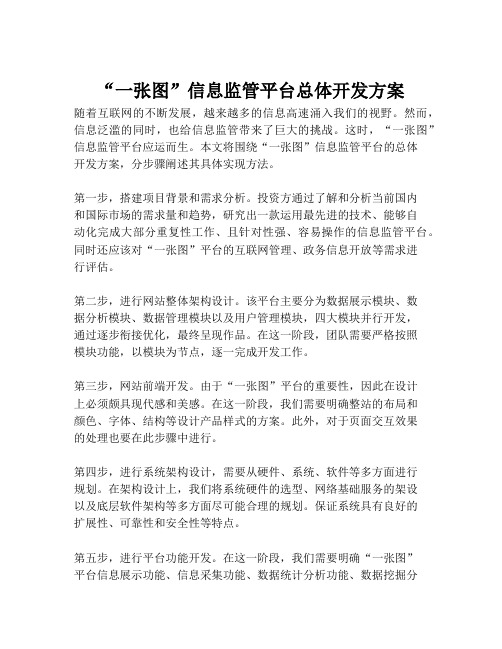 “一张图”信息监管平台总体开发方案

随着互联网的不断发展，越来越多的信息高速涌入我们的视野。然而，信息泛滥的同时，也给信息监管带来了巨大的挑战。这时，“一张图”信息监管平台应运而生。本文将围绕“一张图”信息监管平台的总体开发方案，分步骤阐述其具体实现方法。

第一步，搭建项目背景和需求分析。投资方通过了解和分析当前国内和国际市场的需求量和趋势，研究出一款运用最先进的技术、能够自动化完成大部分重复性工作、且针对性强、容易操作的信息监管平台。同时还应该对“一张图”平台的互联网管理、政务信息开放等需求进行评估。

第二步，进行网站整体架构设计。该平台主要分为数据展示模块、数据分析模块、数据管理模块以及用户管理模块，四大模块并行开发，通过逐步衔接优化，最终呈现作品。在这一阶段，团队需要严格按照模块功能，以模块为节点，逐一完成开发工作。

第三步，网站前端开发。由于“一张图”平台的重要性，因此在设计上必须颇具现代感和美感。在这一阶段，我们需要明确整站的布局和颜色、字体、结构等设计产品样式的方案。此外，对于页面交互效果的处理也要在此步骤中进行。

第四步，进行系统架构设计，需要从硬件、系统、软件等多方面进行规划。在架构设计上，我们将系统硬件的选型、网络基础服务的架设以及底层软件架构等多方面尽可能合理的规划。保证系统具有良好的扩展性、可靠性和安全性等特点。

第五步，进行平台功能开发。在这一阶段，我们需要明确“一张图”平台信息展示功能、信息采集功能、数据统计分析功能、数据挖掘分